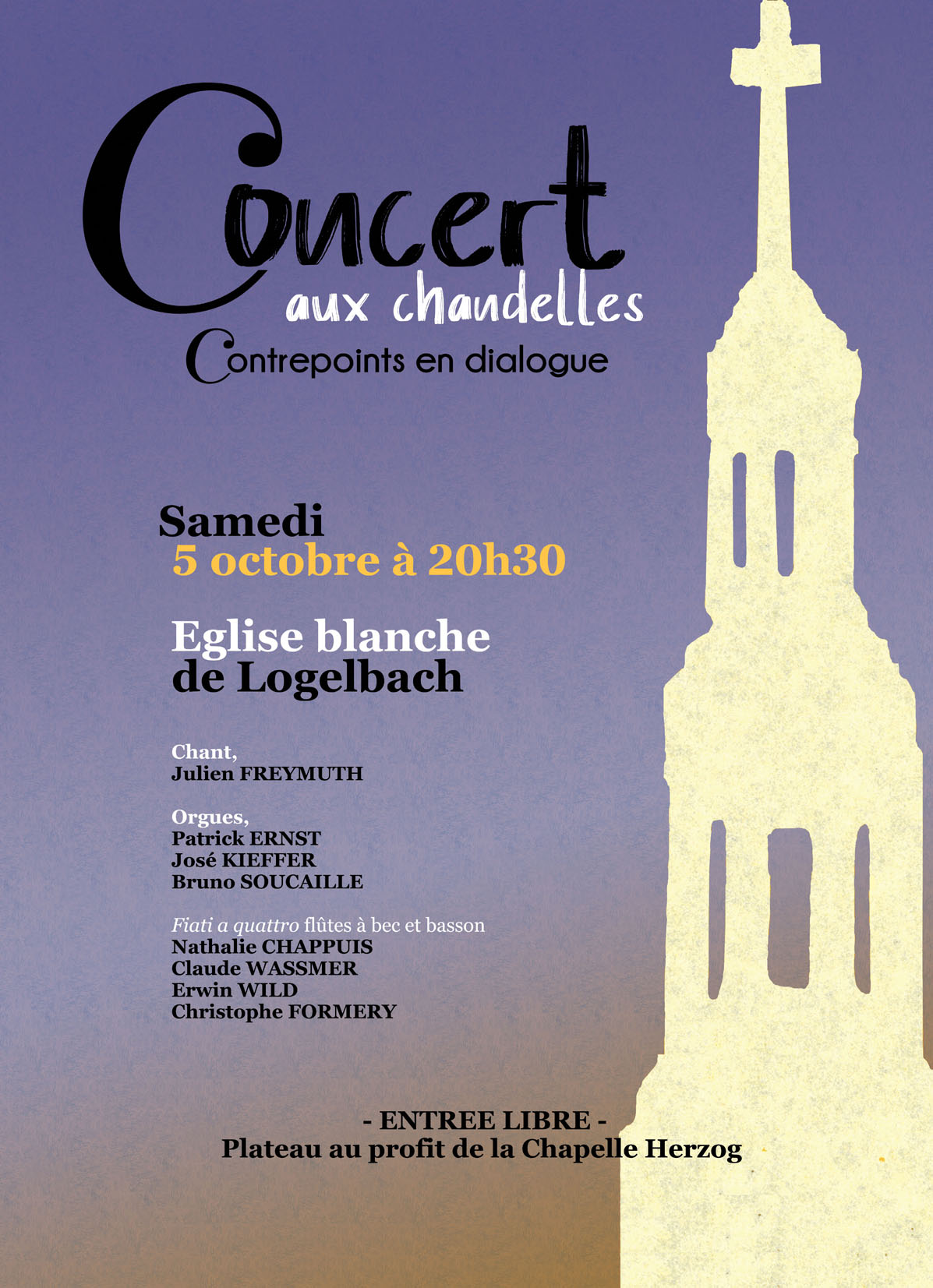 Concert
aux chandelles
Contrepoints en dialogue

Samedi
5 octobre à 20h30

Eglise blanche de Logelbach

Chant,
Julien FREYMUTH

Orgues,
Patrick ERNST
José KIEFFER
Bruno SOUCAILLE

Fiati a quattro flûtes à bec et basson
Nathalie CHAPPUIS
Claude WASSMER
Erwin WILD
Christophe FORMERY

- ENTREE LIBRE -
Plateau au profit de la Chapelle Herzog